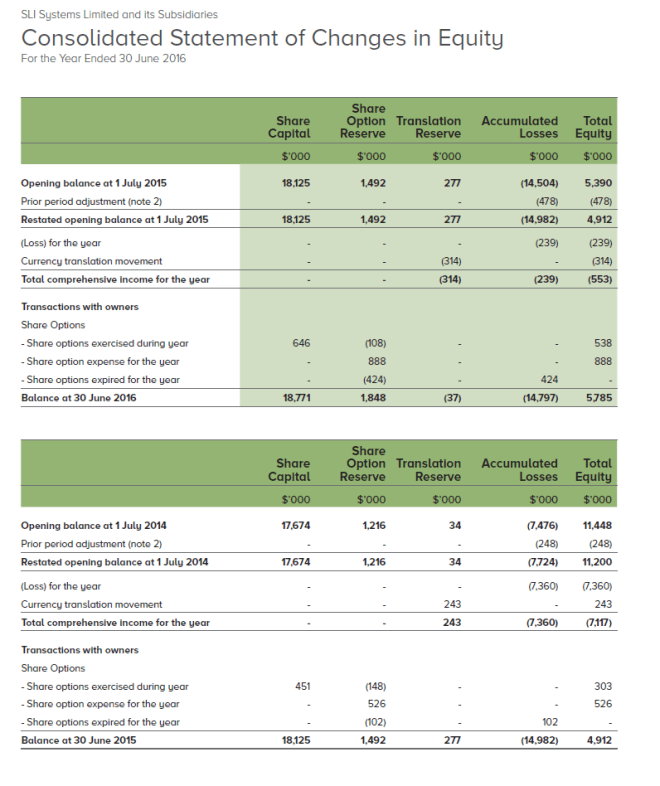 SLI Systems Limited and its Subsidiaries

Consolidated Statement of Changes in Equity

For the Year Ended 30 June 2016

| | Share Capital | Share Option Reserve | Translation Reserve | Accumulated Losses | Total Equity |
|---|---|---|---|---|---|
| | $'000 | $'000 | $'000 | $'000 | $'000 |
| Opening balance at 1 July 2015 | 18,125 | 1,492 | 277 | (14,504) | 5,390 |
| Prior period adjustment (note 2) | - | - | - | (478) | (478) |
| Restated opening balance at 1 July 2015 | 18,125 | 1,492 | 277 | (14,982) | 4,912 |
| (Loss) for the year | - | - | - | (239) | (239) |
| Currency translation movement | - | - | (314) | - | (314) |
| Total comprehensive income for the year | - | - | (314) | (239) | (553) |
| Transactions with owners | | | | | |
| Share Options | | | | | |
| - Share options exercised during year | 646 | (108) | - | - | 538 |
| - Share option expense for the year | - | 888 | - | - | 888 |
| - Share options expired for the year | - | (424) | - | 424 | - |
| Balance at 30 June 2016 | 18,771 | 1,848 | (37) | (14,797) | 5,785 |

| | Share Capital | Share Option Reserve | Translation Reserve | Accumulated Losses | Total Equity |
|---|---|---|---|---|---|
| | $'000 | $'000 | $'000 | $'000 | $'000 |
| Opening balance at 1 July 2014 | 17,674 | 1,216 | 34 | (7,476) | 11,448 |
| Prior period adjustment (note 2) | - | - | - | (248) | (248) |
| Restated opening balance at 1 July 2014 | 17,674 | 1,216 | 34 | (7,724) | 11,200 |
| (Loss) for the year | - | - | - | (7,360) | (7,360) |
| Currency translation movement | - | - | 243 | - | 243 |
| Total comprehensive income for the year | - | - | 243 | (7,360) | (7,117) |
| Transactions with owners | | | | | |
| Share Options | | | | | |
| - Share options exercised during year | 451 | (148) | - | - | 303 |
| - Share option expense for the year | - | 526 | - | - | 526 |
| - Share options expired for the year | - | (102) | - | 102 | - |
| Balance at 30 June 2015 | 18,125 | 1,492 | 277 | (14,982) | 4,912 |